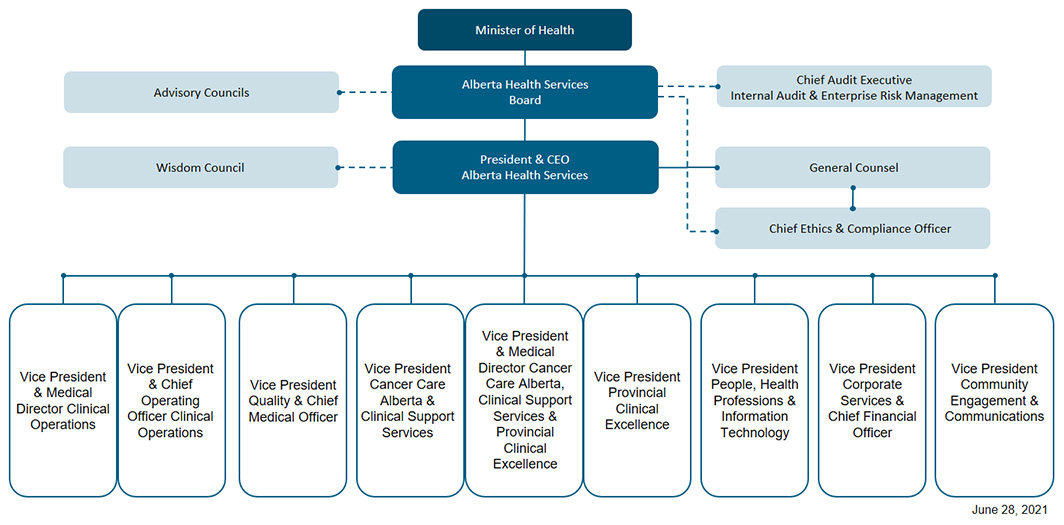 Minister of Health

Advisory Councils

Alberta Health Services Board

Chief Audit Executive
Internal Audit & Enterprise Risk Management

Wisdom Council

President & CEO
Alberta Health Services

General Counsel

Chief Ethics & Compliance Officer

Vice President & Medical Director Clinical Operations

Vice President & Chief Operating Officer Clinical Operations

Vice President Quality & Chief Medical Officer

Vice President Cancer Care Alberta & Clinical Support Services

Vice President & Medical Director Cancer Care Alberta, Clinical Support Services & Provincial Clinical Excellence

Vice President Provincial Clinical Excellence

Vice President People, Health Professions & Information Technology

Vice President Corporate Services & Chief Financial Officer

Vice President Community Engagement & Communications

June 28, 2021